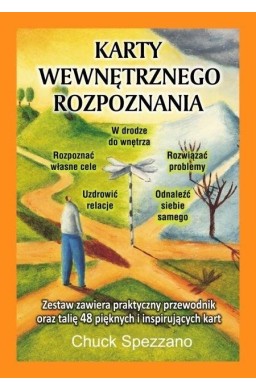 KARTY WEWNĘTRZNEGO ROZPOZNANIA

W drodze do wnętrza

Rozpoznać własne cele

Rozwiązać problemy

Uzdrowić relacje

Odnaleźć siebie samego

Zestaw zawiera praktyczny przewodnik oraz talię 48 pięknych i inspirujących kart

Chuck Spezzano